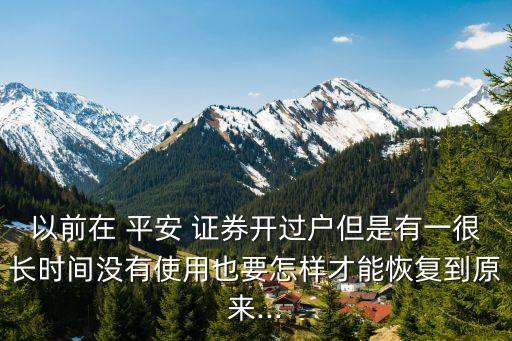 以前在 平安 证券开过户但是有一很长时间没有使用也要怎样才能恢复到原来...